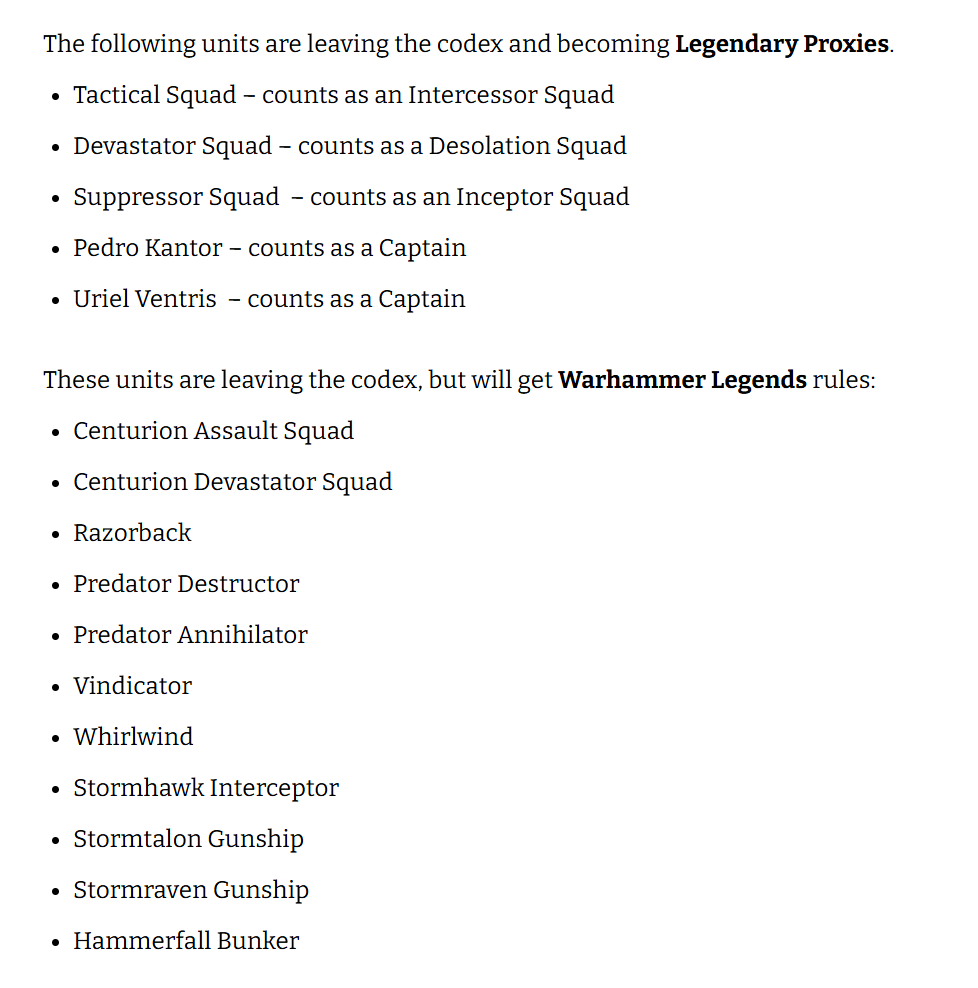 The following units are leaving the codex and becoming **Legendary Proxies**.

- Tactical Squad – counts as an Intercessor Squad
- Devastator Squad – counts as a Desolation Squad
- Suppressor Squad – counts as an Inceptor Squad
- Pedro Kantor – counts as a Captain
- Uriel Ventris – counts as a Captain

These units are leaving the codex, but will get **Warhammer Legends** rules:

- Centurion Assault Squad
- Centurion Devastator Squad
- Razorback
- Predator Destructor
- Predator Annihilator
- Vindicator
- Whirlwind
- Stormhawk Interceptor
- Stormtalon Gunship
- Stormraven Gunship
- Hammerfall Bunker